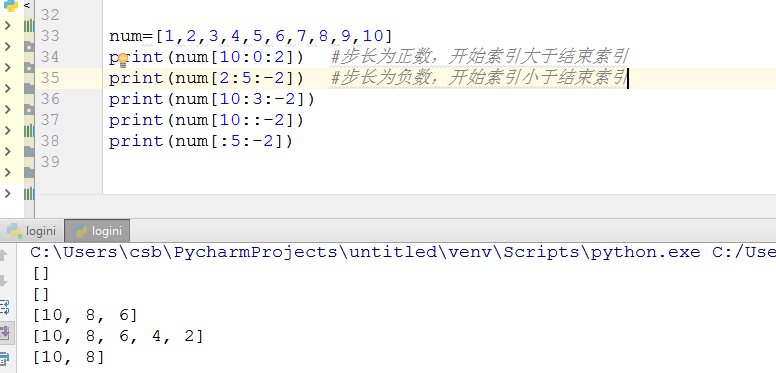 32
33 num=[1,2,3,4,5,6,7,8,9,10]
34 print(num[10:0:2]) #步长为正数，开始索引大于结束索引
35 print(num[2:5:-2]) #步长为负数，开始索引小于结束索引
36 print(num[10:3:-2])
37 print(num[10::-2])
38 print(num[:5:-2])
39

logini logini

C:\Users\csb\PycharmProjects\untitled\venv\Scripts\python.exe C:/Use
[]
[]
[10, 8, 6]
[10, 8, 6, 4, 2]
[10, 8]